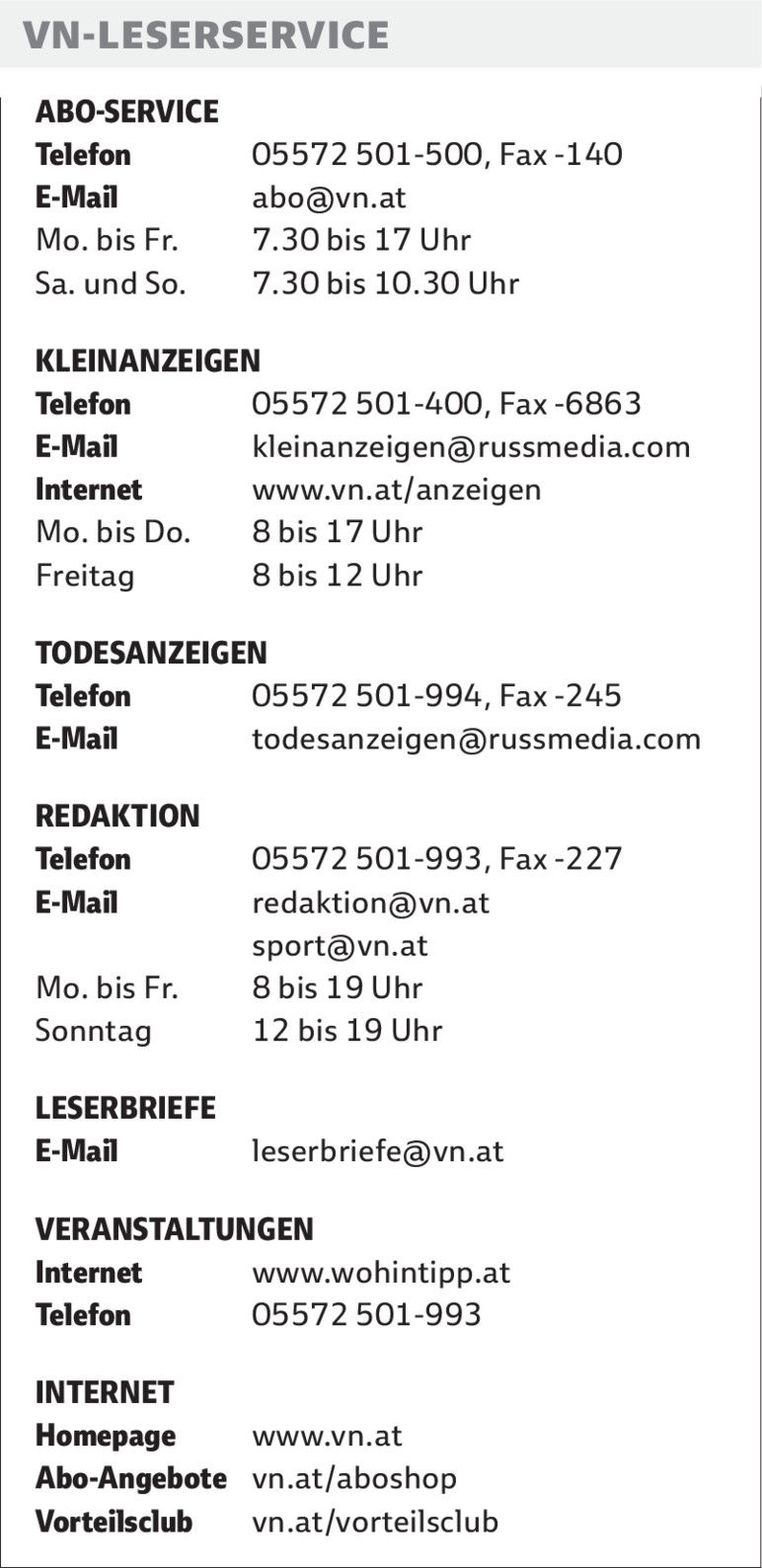 VN-LESERSERVICE

ABO-SERVICE
Telefon 05572 501-500, Fax -140
E-Mail abo@vn.at
Mo. bis Fr. 7.30 bis 17 Uhr
Sa. und So. 7.30 bis 10.30 Uhr

KLEINANZEIGEN
Telefon 05572 501-400, Fax -6863
E-Mail kleinanzeigen@russmedia.com
Internet www.vn.at/anzeigen
Mo. bis Do. 8 bis 17 Uhr
Freitag 8 bis 12 Uhr

TODESANZEIGEN
Telefon 05572 501-994, Fax -245
E-Mail todesanzeigen@russmedia.com

REDAKTION
Telefon 05572 501-993, Fax -227
E-Mail redaktion@vn.at
sport@vn.at
Mo. bis Fr. 8 bis 19 Uhr
Sonntag 12 bis 19 Uhr

LESERBRIEFE
E-Mail leserbriefe@vn.at

VERANSTALTUNGEN
Internet www.wohintipp.at
Telefon 05572 501-993

INTERNET
Homepage www.vn.at
Abo-Angebote vn.at/aboshop
Vorteilsclub vn.at/vorteilsclub